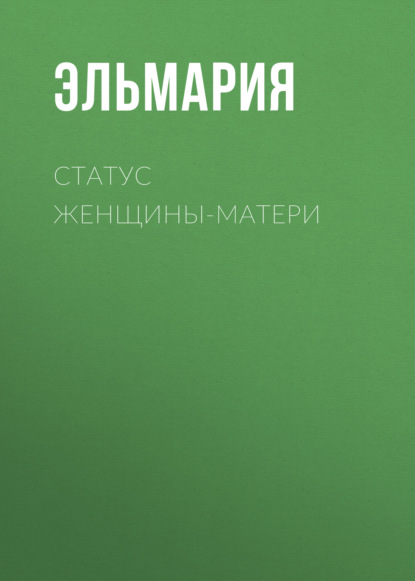 ЭЛЬМАРИЯ

СТАТУС ЖЕНЩИНЫ-МАТЕРИ